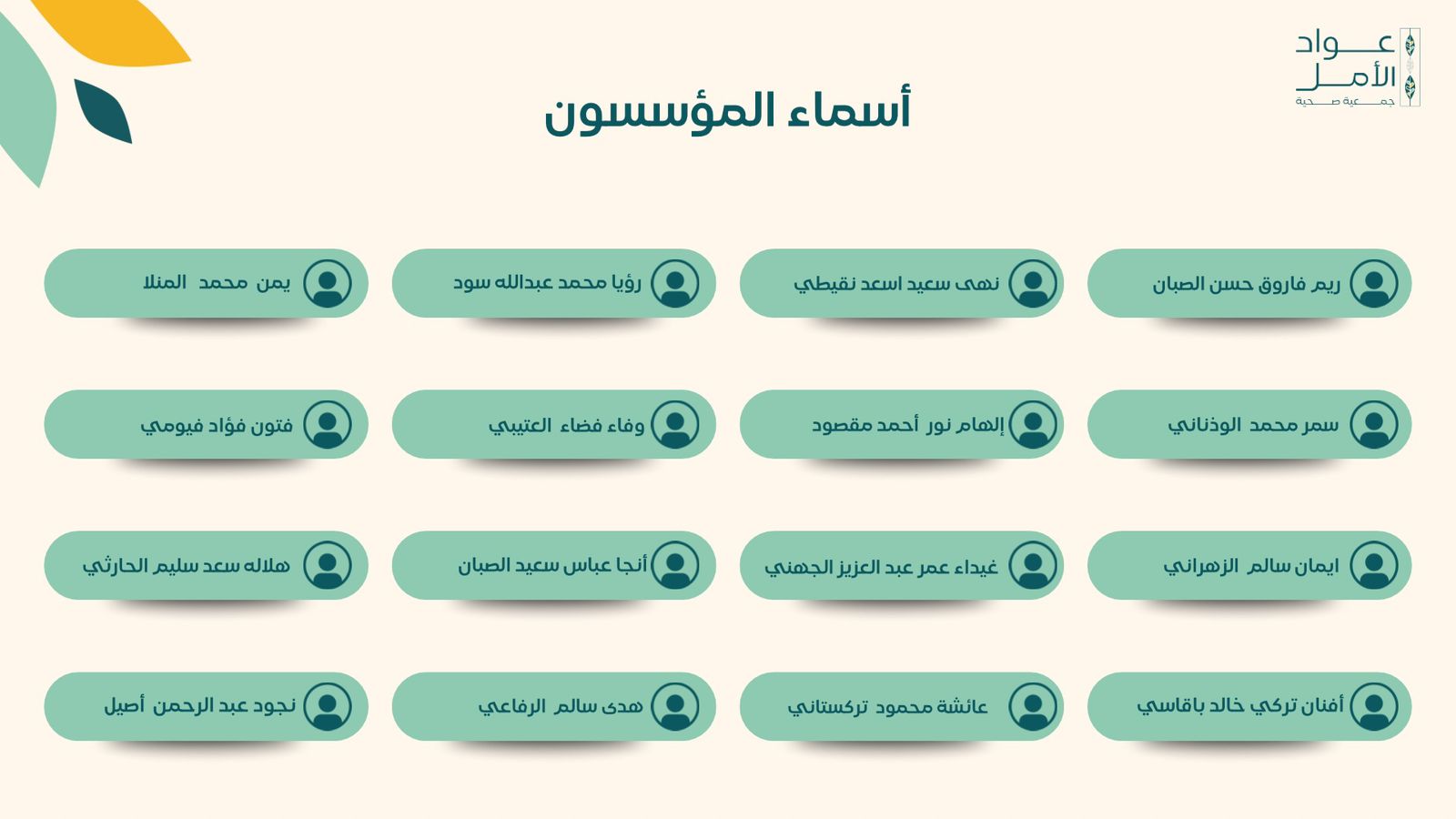 عواد الأمل
جمعية صحية

أسماء المؤسسون

ريم فاروق حسن الصبان

نهى سعيد اسعد نقيطي

رؤيا محمد عبدالله سود

يمن محمد المنلا

سمر محمد الوذناني

إلهام نور أحمد مقصود

وفاء فضاء العتيبي

فتون فؤاد فيومي

ايمان سالم الزهراني

غيداء عمر عبد العزيز الجهني

أنجا عباس سعيد الصبان

هلاله سعد سليم الحارثي

أفنان تركي خالد باقاسي

عائشة محمود تركستاني

هدى سالم الرفاعي

نجود عبد الرحمن أصيل